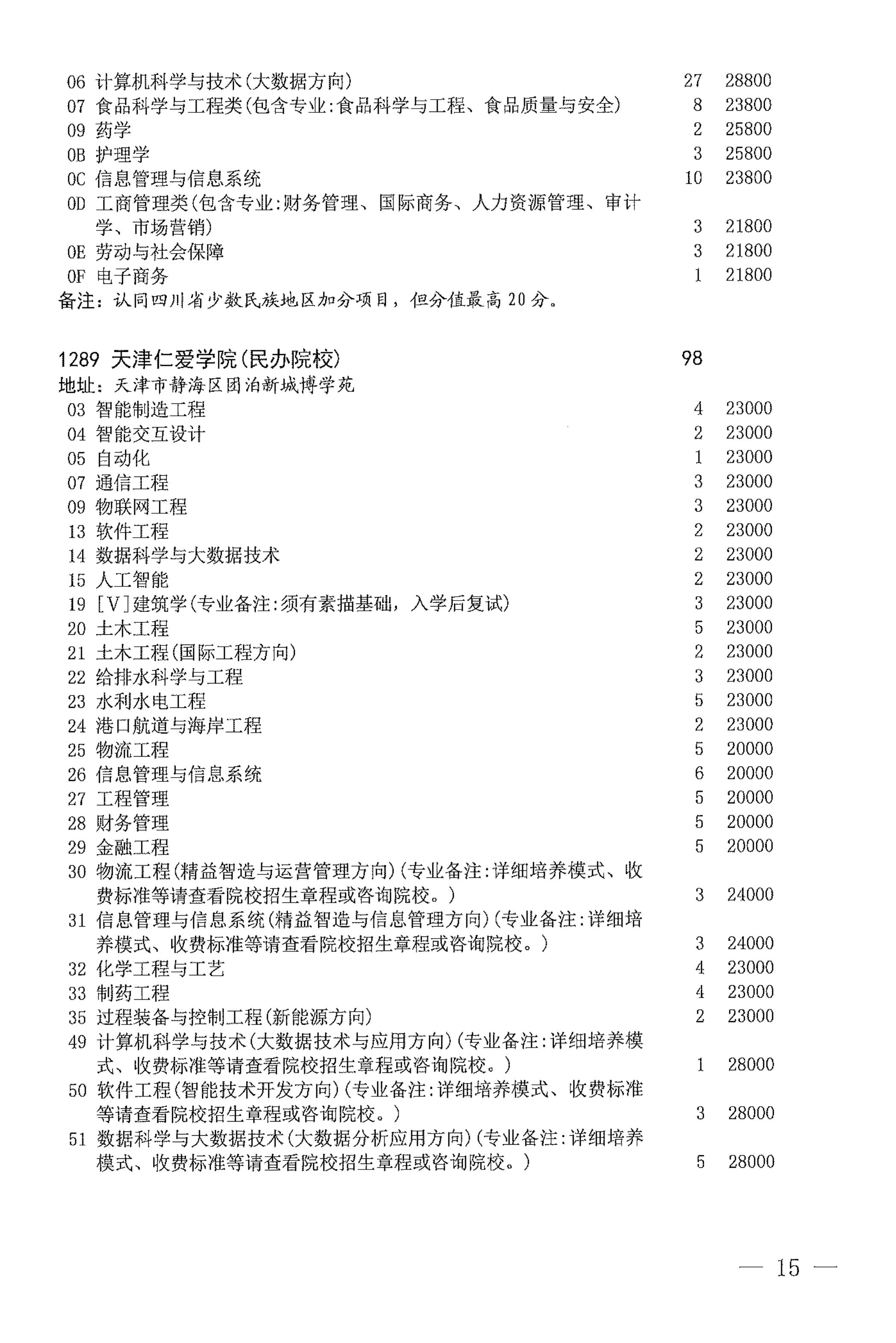 06 计算机科学与技术(大数据方向) 27 28800
07 食品科学与工程类(包含专业:食品科学与工程、食品质量与安全) 8 23800
09 药学 2 25800
0B 护理学 3 25800
0C 信息管理与信息系统 10 23800
0D 工商管理类(包含专业:财务管理、国际商务、人力资源管理、审计学、市场营销) 3 21800
0E 劳动与社会保障 3 21800
0F 电子商务 1 21800
备注：认同四川省少数民族地区加分项目，但分值最高20分。

1289 天津仁爱学院(民办院校) 98
地址：天津市静海区团泊新城博学苑
03 智能制造工程 4 23000
04 智能交互设计 2 23000
05 自动化 1 23000
07 通信工程 3 23000
09 物联网工程 3 23000
13 软件工程 2 23000
14 数据科学与大数据技术 2 23000
15 人工智能 2 23000
19 [V]建筑学(专业备注:须有素描基础，入学后复试) 3 23000
20 土木工程 5 23000
21 土木工程(国际工程方向) 2 23000
22 给排水科学与工程 3 23000
23 水利水电工程 5 23000
24 港口航道与海岸工程 2 23000
25 物流工程 5 20000
26 信息管理与信息系统 6 20000
27 工程管理 5 20000
28 财务管理 5 20000
29 金融工程 5 20000
30 物流工程(精益智造与运营管理方向)(专业备注:详细培养模式、收费标准等请查看院校招生章程或咨询院校。) 3 24000
31 信息管理与信息系统(精益智造与信息管理方向)(专业备注:详细培养模式、收费标准等请查看院校招生章程或咨询院校。) 3 24000
32 化学工程与工艺 4 23000
33 制药工程 4 23000
35 过程装备与控制工程(新能源方向) 2 23000
49 计算机科学与技术(大数据技术与应用方向)(专业备注:详细培养模式、收费标准等请查看院校招生章程或咨询院校。) 1 28000
50 软件工程(智能技术开发方向)(专业备注:详细培养模式、收费标准等请查看院校招生章程或咨询院校。) 3 28000
51 数据科学与大数据技术(大数据分析应用方向)(专业备注:详细培养模式、收费标准等请查看院校招生章程或咨询院校。) 5 28000

— 15 —